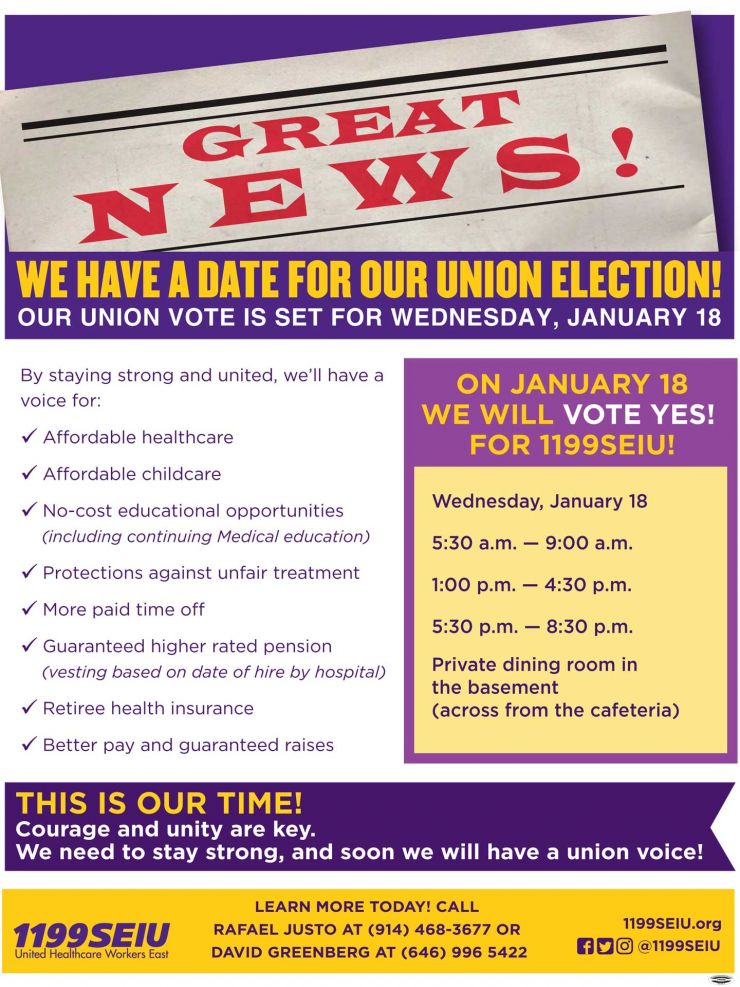 GREAT NEWS!

WE HAVE A DATE FOR OUR UNION ELECTION!
OUR UNION VOTE IS SET FOR WEDNESDAY, JANUARY 18

By staying strong and united, we'll have a voice for:

✓ Affordable healthcare
✓ Affordable childcare
✓ No-cost educational opportunities (including continuing Medical education)
✓ Protections against unfair treatment
✓ More paid time off
✓ Guaranteed higher rated pension (vesting based on date of hire by hospital)
✓ Retiree health insurance
✓ Better pay and guaranteed raises

ON JANUARY 18
WE WILL VOTE YES!
FOR 1199SEIU!

Wednesday, January 18

5:30 a.m. — 9:00 a.m.

1:00 p.m. — 4:30 p.m.

5:30 p.m. — 8:30 p.m.

Private dining room in the basement (across from the cafeteria)

THIS IS OUR TIME!
Courage and unity are key.
We need to stay strong, and soon we will have a union voice!

1199SEIU
United Healthcare Workers East

LEARN MORE TODAY! CALL
RAFAEL JUSTO AT (914) 468-3677 OR
DAVID GREENBERG AT (646) 996 5422

1199SEIU.org
@1199SEIU